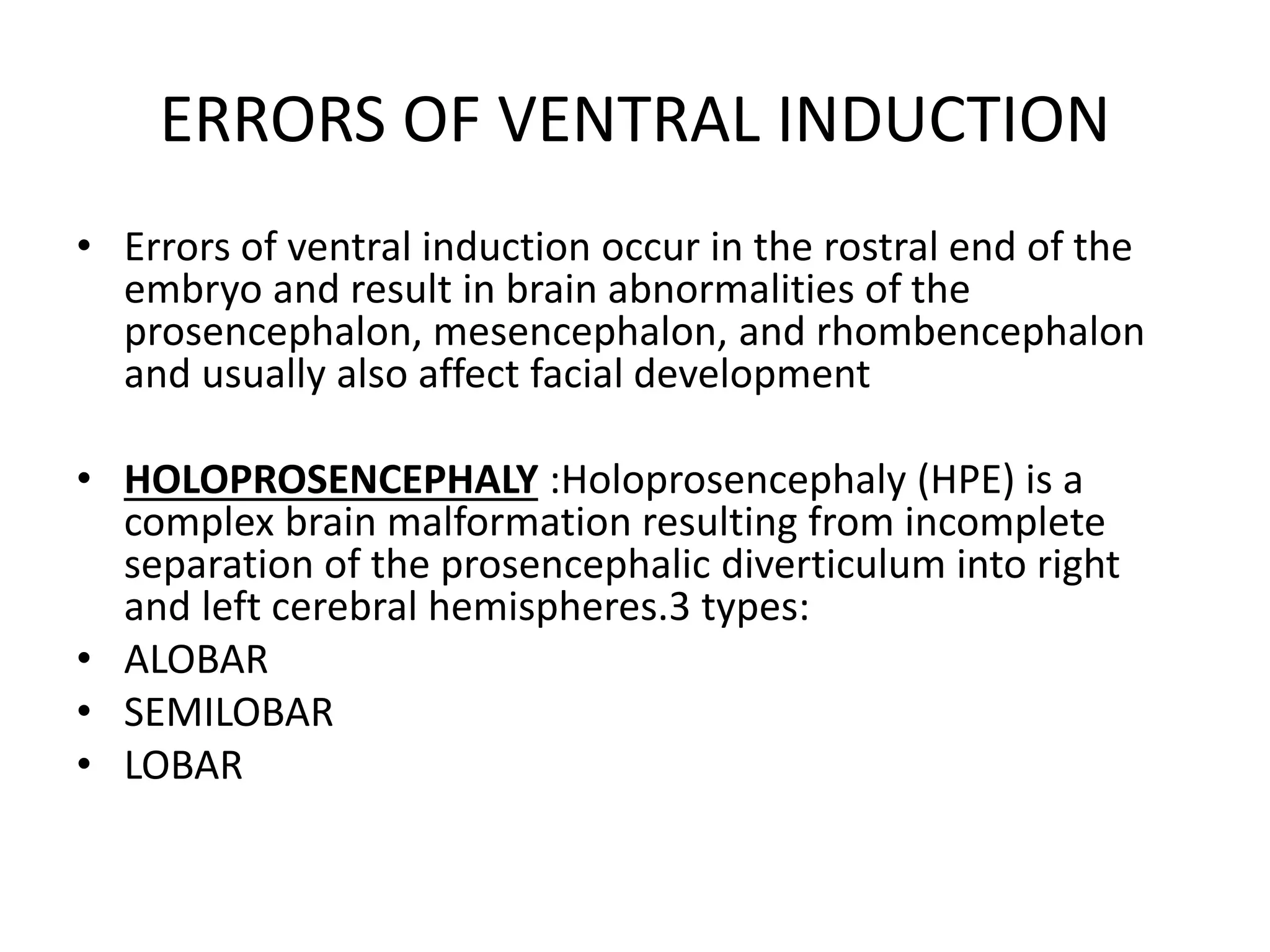 ERRORS OF VENTRAL INDUCTION

• Errors of ventral induction occur in the rostral end of the embryo and result in brain abnormalities of the prosencephalon, mesencephalon, and rhombencephalon and usually also affect facial development

• HOLOPROSENCEPHALY :Holoprosencephaly (HPE) is a complex brain malformation resulting from incomplete separation of the prosencephalic diverticulum into right and left cerebral hemispheres.3 types:
• ALOBAR
• SEMILOBAR
• LOBAR